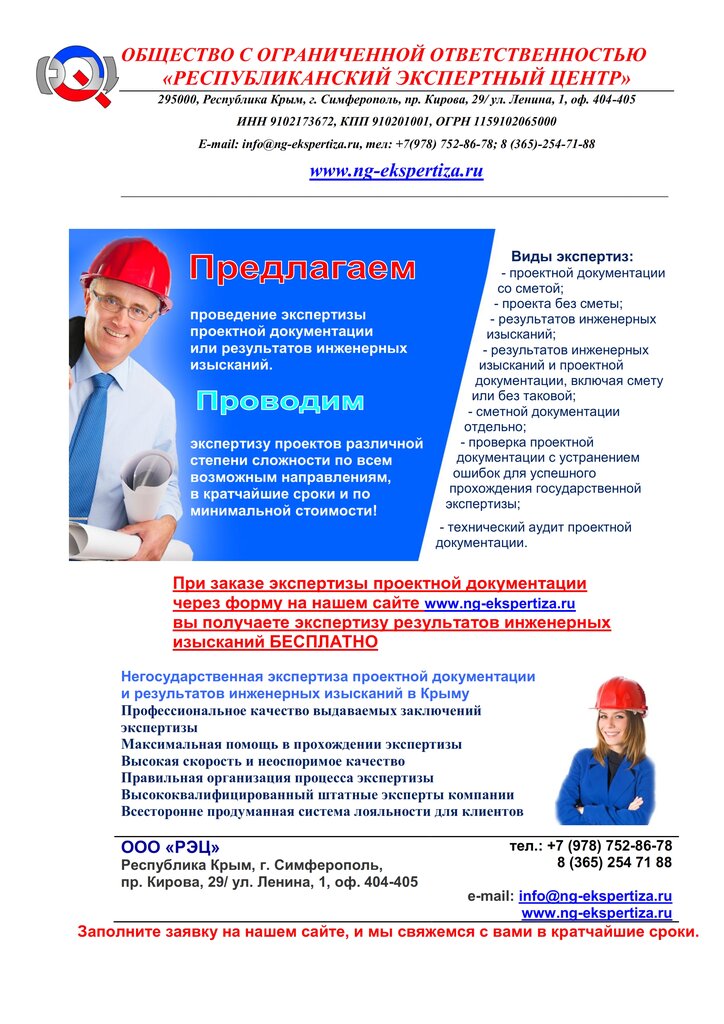 ОБЩЕСТВО С ОГРАНИЧЕННОЙ ОТВЕТСТВЕННОСТЬЮ
«РЕСПУБЛИКАНСКИЙ ЭКСПЕРТНЫЙ ЦЕНТР»

295000, Республика Крым, г. Симферополь, пр. Кирова, 29/ ул. Ленина, 1, оф. 404-405
ИНН 9102173672, КПП 910201001, ОГРН 1159102065000
E-mail: info@ng-ekspertiza.ru, тел: +7(978) 752-86-78; 8 (365)-254-71-88
www.ng-ekspertiza.ru

Предлагаем

проведение экспертизы проектной документации или результатов инженерных изысканий.

Проводим

экспертизу проектов различной степени сложности по всем возможным направлениям, в кратчайшие сроки и по минимальной стоимости!

Виды экспертиз:
- проектной документации со сметой;
- проекта без сметы;
- результатов инженерных изысканий;
- результатов инженерных изысканий и проектной документации, включая смету или без таковой;
- сметной документации отдельно;
- проверка проектной документации с устранением ошибок для успешного прохождения государственной экспертизы;
- технический аудит проектной документации.

При заказе экспертизы проектной документации через форму на нашем сайте www.ng-ekspertiza.ru вы получаете экспертизу результатов инженерных изысканий БЕСПЛАТНО

Негосударственная экспертиза проектной документации и результатов инженерных изысканий в Крыму
Профессиональное качество выдаваемых заключений экспертизы
Максимальная помощь в прохождении экспертизы
Высокая скорость и неоспоримое качество
Правильная организация процесса экспертизы
Высококвалифицированный штатные эксперты компании
Всесторонне продуманная система лояльности для клиентов

ООО «РЭЦ»
Республика Крым, г. Симферополь,
пр. Кирова, 29/ ул. Ленина, 1, оф. 404-405

тел.: +7 (978) 752-86-78
8 (365) 254 71 88
e-mail: info@ng-ekspertiza.ru
www.ng-ekspertiza.ru

Заполните заявку на нашем сайте, и мы свяжемся с вами в кратчайшие сроки.